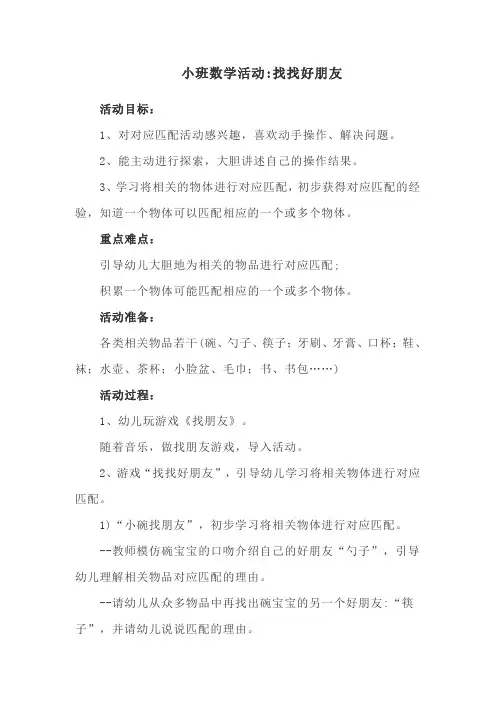 小班数学活动:找找好朋友

活动目标:

1、对对应匹配活动感兴趣，喜欢动手操作、解决问题。

2、能主动进行探索，大胆讲述自己的操作结果。

3、学习将相关的物体进行对应匹配，初步获得对应匹配的经验，知道一个物体可以匹配相应的一个或多个物体。

重点难点:

引导幼儿大胆地为相关的物品进行对应匹配;

积累一个物体可能匹配相应的一个或多个物体。

活动准备:

各类相关物品若干(碗、勺子、筷子;牙刷、牙膏、口杯;鞋、袜;水壶、茶杯;小脸盆、毛巾;书、书包……)

活动过程:

1、幼儿玩游戏《找朋友》。

随着音乐，做找朋友游戏，导入活动。

2、游戏“找找好朋友”，引导幼儿学习将相关物体进行对应匹配。

1)“小碗找朋友”，初步学习将相关物体进行对应匹配。

--教师模仿碗宝宝的口吻介绍自己的好朋友“勺子”，引导幼儿理解相关物品对应匹配的理由。

--请幼儿从众多物品中再找出碗宝宝的另一个好朋友:“筷子”，并请幼儿说说匹配的理由。